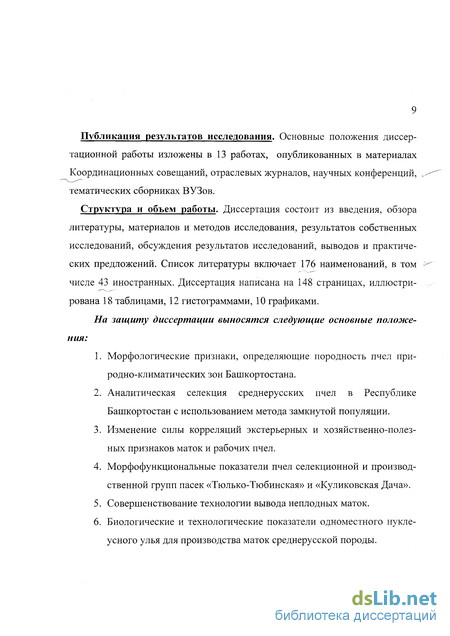 9

Публикация результатов исследования. Основные положения диссертационной работы изложены в 13 работах, опубликованных в материалах Координационных совещаний, отраслевых журналов, научных конференций, тематических сборниках ВУЗов.

Структура и объем работы. Диссертация состоит из введения, обзора литературы, материалов и методов исследования, результатов собственных исследований, обсуждения результатов исследований, выводов и практических предложений. Список литературы включает 176 наименований, в том числе 43 иностранных. Диссертация написана на 148 страницах, иллюстрирована 18 таблицами, 12 гистограммами, 10 графиками.

На защиту диссертации выносятся следующие основные положения:

1. Морфологические признаки, определяющие породность пчел природно-климатических зон Башкортостана.
2. Аналитическая селекция среднерусских пчел в Республике Башкортостан с использованием метода замкнутой популяции.
3. Изменение силы корреляций экстерьерных и хозяйственно-полезных признаков маток и рабочих пчел.
4. Морфофункциональные показатели пчел селекционной и производственной групп пасек «Тюлько-Тюбинская» и «Куликовская Дача».
5. Совершенствование технологии вывода неплодных маток.
6. Биологические и технологические показатели одноместного нуклеусного улья для производства маток среднерусской породы.

dsLib.net
библиотека диссертаций